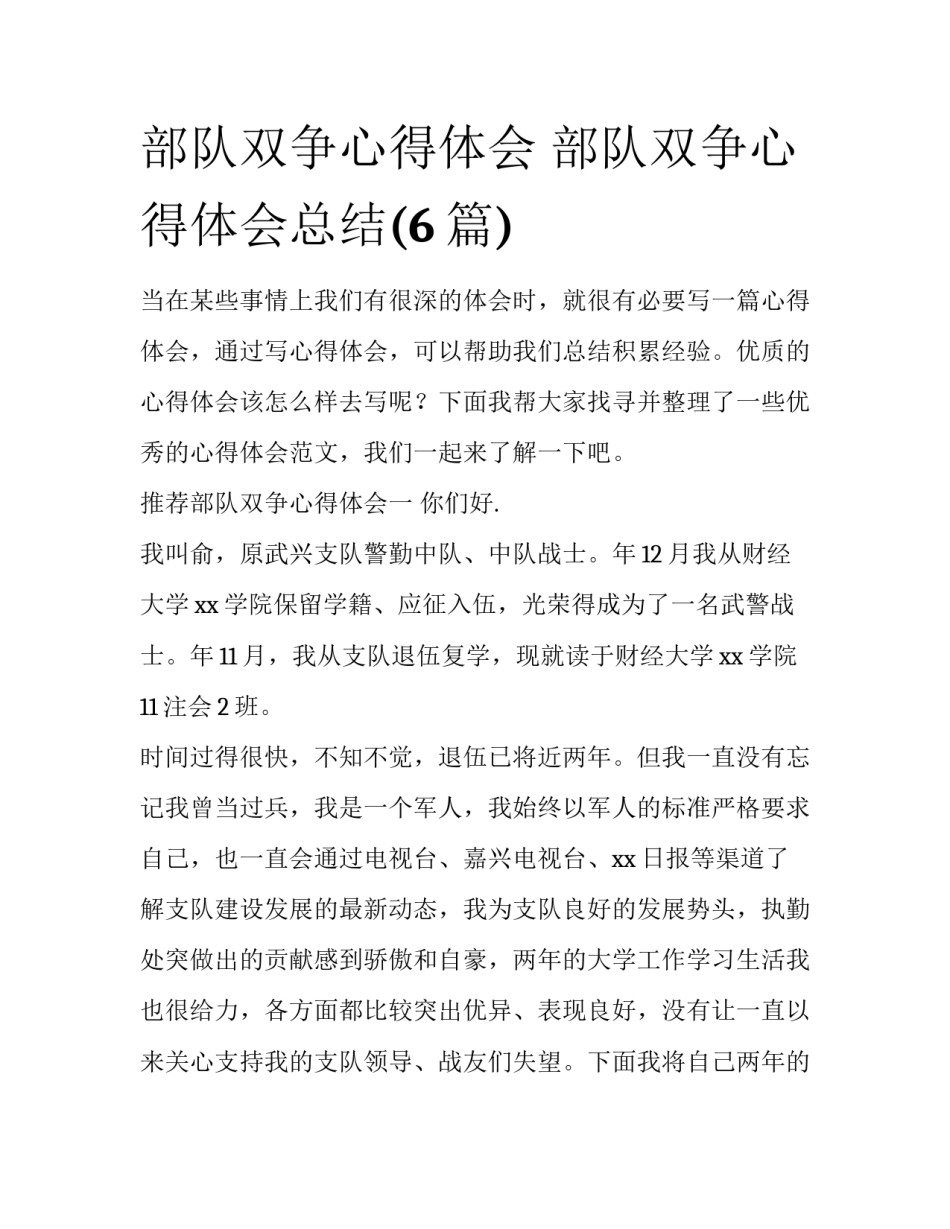 部队双争心得体会 部队双争心得体会总结(6 篇)

当在某些事情上我们有很深的体会时，就很有必要写一篇心得体会，通过写心得体会，可以帮助我们总结积累经验。优质的心得体会该怎么样去写呢？下面我帮大家找寻并整理了一些优秀的心得体会范文，我们一起来了解一下吧。

推荐部队双争心得体会一 你们好.

我叫俞，原武兴支队警勤中队、中队战士。年 12 月我从财经大学 xx 学院保留学籍、应征入伍，光荣得成为了一名武警战士。年 11 月，我从支队退伍复学，现就读于财经大学 xx 学院 11 注会 2 班。

时间过得很快，不知不觉，退伍已将近两年。但我一直没有忘记我曾当过兵，我是一个军人，我始终以军人的标准严格要求自己，也一直会通过电视台、嘉兴电视台、xx 日报等渠道了解支队建设发展的最新动态，我为支队良好的发展势头，执勤处突做出的贡献感到骄傲和自豪，两年的大学工作学习生活我也很给力，各方面都比较突出优异、表现良好，没有让一直以来关心支持我的支队领导、战友们失望。下面我将自己两年的